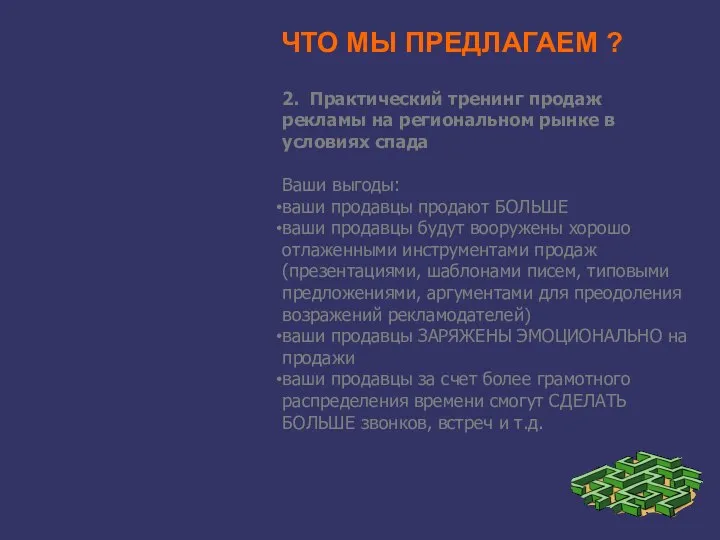 ЧТО МЫ ПРЕДЛАГАЕМ ?

2. Практический тренинг продаж рекламы на региональном рынке в условиях спада

Ваши выгоды:
•ваши продавцы продают БОЛЬШЕ
•ваши продавцы будут вооружены хорошо отлаженными инструментами продаж (презентациями, шаблонами писем, типовыми предложениями, аргументами для преодоления возражений рекламодателей)
•ваши продавцы ЗАРЯЖЕНЫ ЭМОЦИОНАЛЬНО на продажи
•ваши продавцы за счет более грамотного распределения времени смогут СДЕЛАТЬ БОЛЬШЕ звонков, встреч и т.д.